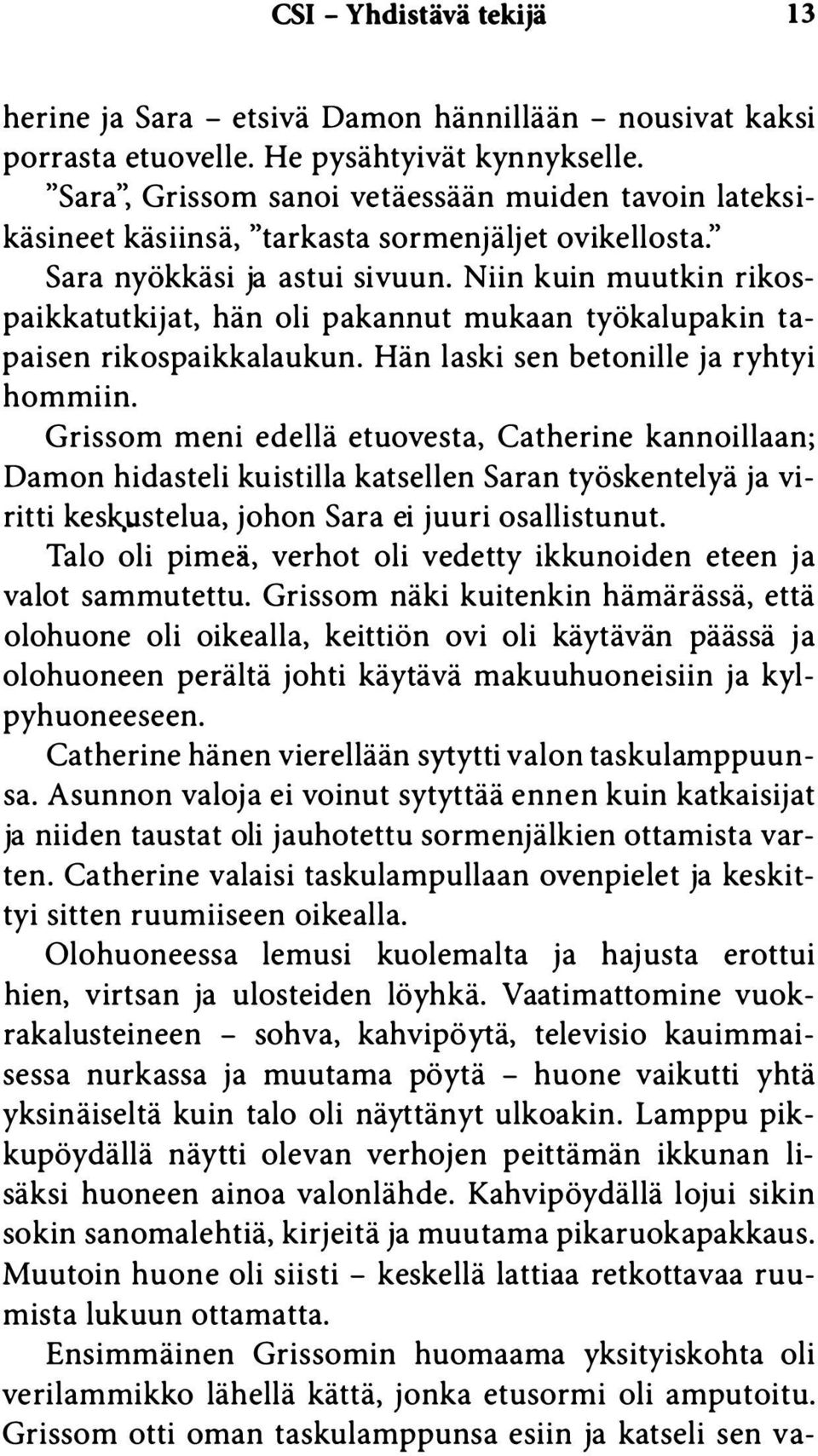 CSI – Yhdistävä tekijä 13

herine ja Sara – etsivä Damon hännillään – nousivat kaksi porrasta etuovelle. He pysähtyivät kynnykselle.

"Sara", Grissom sanoi vetäessään muiden tavoin lateksikäsineet käsiinsä, "tarkasta sormenjäljet ovikellosta."

Sara nyökkäsi ja astui sivuun. Niin kuin muutkin rikospaikkatutkijat, hän oli pakannut mukaan työkalupakin tapaisen rikospaikkalaukun. Hän laski sen betonille ja ryhtyi hommiin.

Grissom meni edellä etuovesta, Catherine kannoillaan; Damon hidasteli kuistilla katsellen Saran työskentelyä ja viritti keskustelua, johon Sara ei juuri osallistunut.

Talo oli pimeä, verhot oli vedetty ikkunoiden eteen ja valot sammutettu. Grissom näki kuitenkin hämärässä, että olohuone oli oikealla, keittiön ovi oli käytävän päässä ja olohuoneen perältä johti käytävä makuuhuoneisiin ja kylpyhuoneeseen.

Catherine hänen vierellään sytytti valon taskulamppuunsa. Asunnon valoja ei voinut sytyttää ennen kuin katkaisijat ja niiden taustat oli jauhotettu sormenjälkien ottamista varten. Catherine valaisi taskulampullaan ovenpielet ja keskittyi sitten ruumiiseen oikealla.

Olohuoneessa lemusi kuolemalta ja hajusta erottui hien, virtsan ja ulosteiden löyhkä. Vaatimattomine vuokrakalusteineen – sohva, kahvipöytä, televisio kauimmaisessa nurkassa ja muutama pöytä – huone vaikutti yhtä yksinäiseltä kuin talo oli näyttänyt ulkoakin. Lamppu pikkupöydällä näytti olevan verhojen peittämän ikkunan lisäksi huoneen ainoa valonlähde. Kahvipöydällä lojui sikin sokin sanomalehtiä, kirjeitä ja muutama pikaruokapakkaus. Muutoin huone oli siisti – keskellä lattiaa retkottavaa ruumista lukuun ottamatta.

Ensimmäinen Grissomin huomaama yksityiskohta oli verilammikko lähellä kättä, jonka etusormi oli amputoitu. Grissom otti oman taskulamppunsa esiin ja katseli sen va-